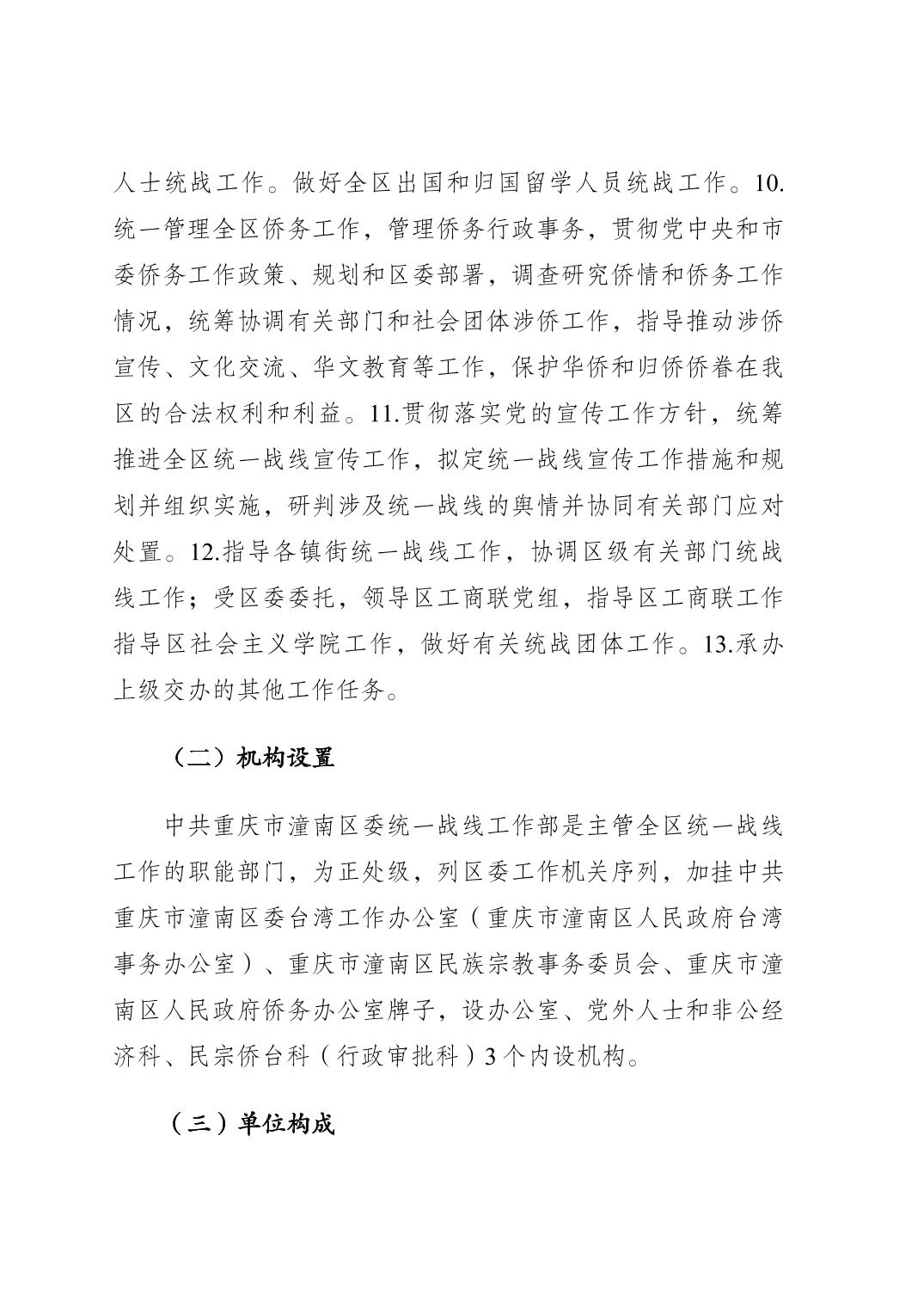 人士统战工作。做好全区出国和归国留学人员统战工作。10.统一管理全区侨务工作，管理侨务行政事务，贯彻党中央和市委侨务工作政策、规划和区委部署，调查研究侨情和侨务工作情况，统筹协调有关部门和社会团体涉侨工作，指导推动涉侨宣传、文化交流、华文教育等工作，保护华侨和归侨侨眷在我区的合法权利和利益。11.贯彻落实党的宣传工作方针，统筹推进全区统一战线宣传工作，拟定统一战线宣传工作措施和规划并组织实施，研判涉及统一战线的舆情并协同有关部门应对处置。12.指导各镇街统一战线工作，协调区级有关部门统战线工作；受区委委托，领导区工商联党组，指导区工商联工作指导区社会主义学院工作，做好有关统战团体工作。13.承办上级交办的其他工作任务。

（二）机构设置

中共重庆市潼南区委统一战线工作部是主管全区统一战线工作的职能部门，为正处级，列区委工作机关序列，加挂中共重庆市潼南区委台湾工作办公室（重庆市潼南区人民政府台湾事务办公室）、重庆市潼南区民族宗教事务委员会、重庆市潼南区人民政府侨务办公室牌子，设办公室、党外人士和非公经济科、民宗侨台科（行政审批科）3个内设机构。

（三）单位构成